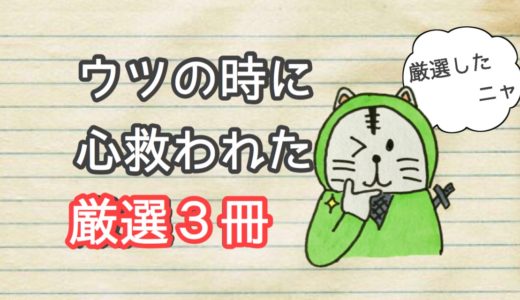 ウツの時に
心救われた
厳選３冊

厳選した
ニャ